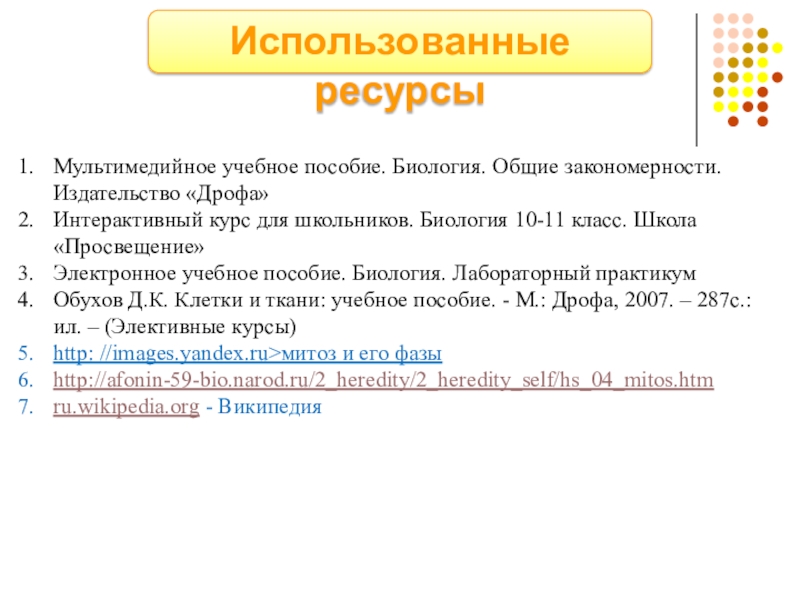 Использованные ресурсы

1. Мультимедийное учебное пособие. Биология. Общие закономерности. Издательство «Дрофа»
2. Интерактивный курс для школьников. Биология 10-11 класс. Школа «Просвещение»
3. Электронное учебное пособие. Биология. Лабораторный практикум
4. Обухов Д.К. Клетки и ткани: учебное пособие. - М.: Дрофа, 2007. – 287с.: ил. – (Элективные курсы)
5. http: //images.yandex.ru>митоз и его фазы
6. http://afonin-59-bio.narod.ru/2_heredity/2_heredity_self/hs_04_mitos.htm
7. ru.wikipedia.org - Википедия